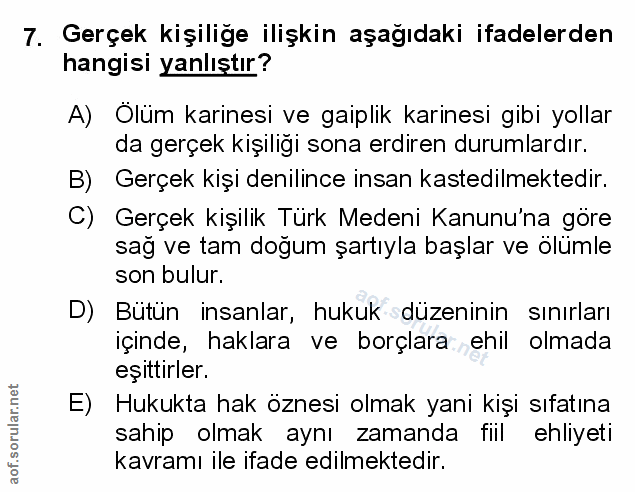 7. Gerçek kişiliğe ilişkin aşağıdaki ifadelerden hangisi yanlıştır?

A) Ölüm karinesi ve gaiplik karinesi gibi yollar da gerçek kişiliği sona erdiren durumlardır.

B) Gerçek kişi denilince insan kastedilmektedir.

C) Gerçek kişilik Türk Medeni Kanunu'na göre sağ ve tam doğum şartıyla başlar ve ölümle son bulur.

D) Bütün insanlar, hukuk düzeninin sınırları içinde, haklara ve borçlara ehil olmada eşittirler.

E) Hukukta hak öznesi olmak yani kişi sıfatına sahip olmak aynı zamanda fiil ehliyeti kavramı ile ifade edilmektedir.

aof.sorular.net

aof.sorular.net